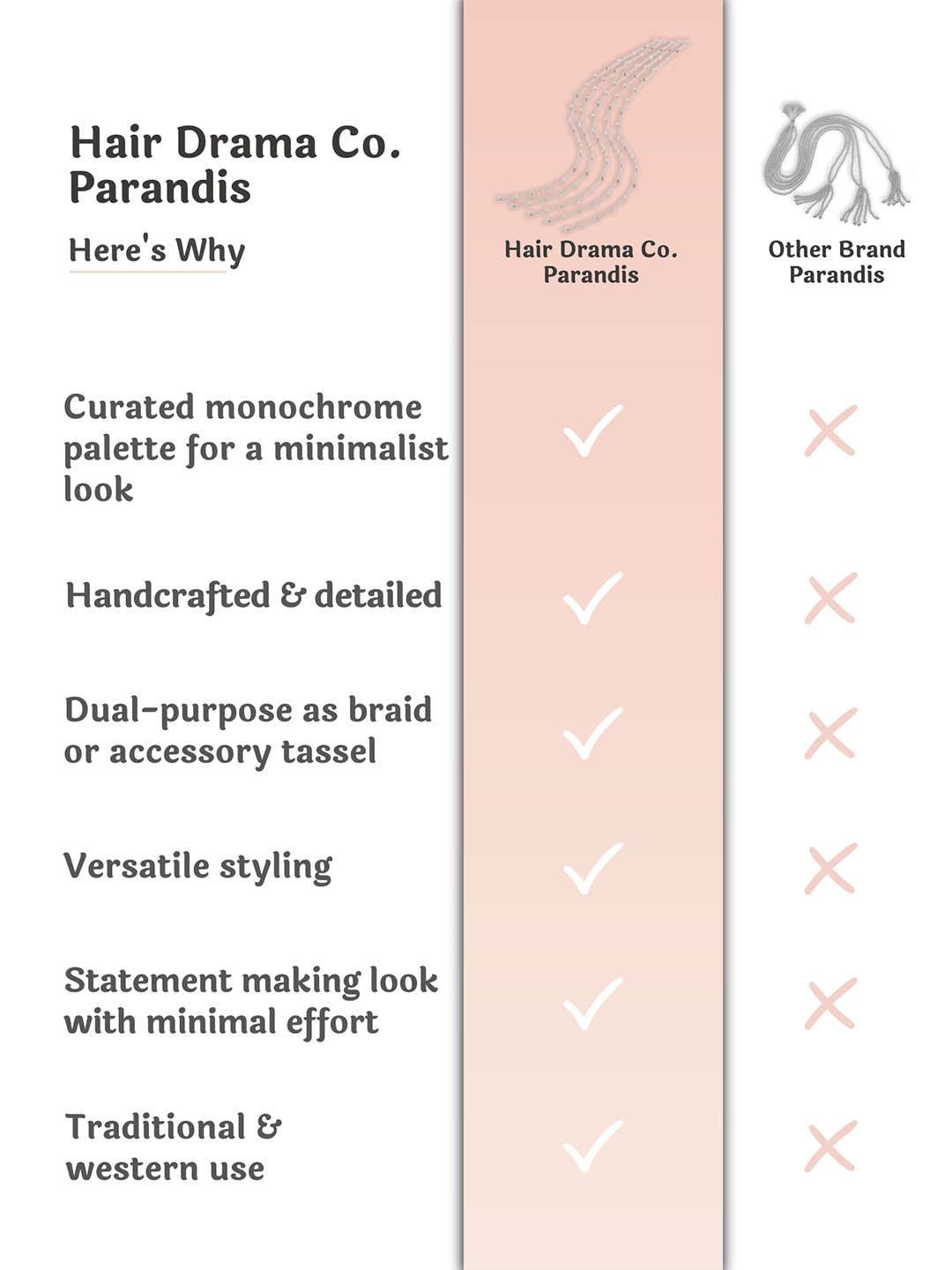 Hair Drama Co. Parandis

Here's Why

| | Hair Drama Co. Parandis | Other Brand Parandis |
|---|---|---|
| Curated monochrome palette for a minimalist look | ✓ | ✗ |
| Handcrafted & detailed | ✓ | ✗ |
| Dual-purpose as braid or accessory tassel | ✓ | ✗ |
| Versatile styling | ✓ | ✗ |
| Statement making look with minimal effort | ✓ | ✗ |
| Traditional & western use | ✓ | ✗ |